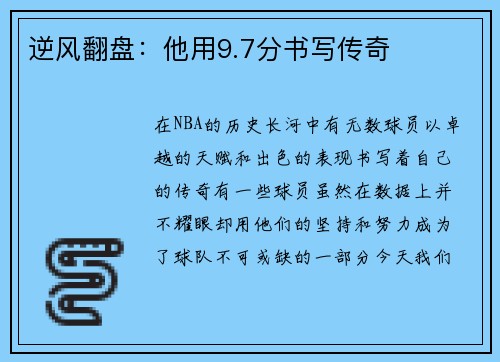 逆风翻盘：他用9.7分书写传奇

在NBA的历史长河中有无数球员以卓越的天赋和出色的表现书写着自己的传奇有一些球员虽然在数据上并不耀眼却用他们的坚持和努力成为了球队不可或缺的一部分今天我们